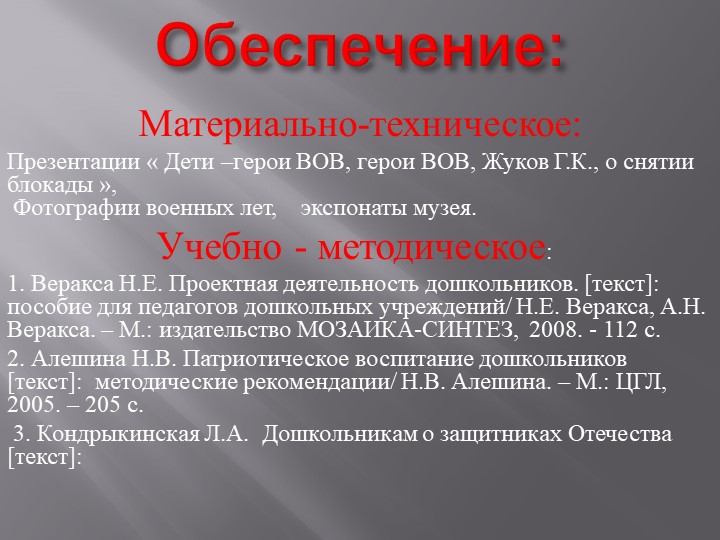 Обеспечение:

Материально-техническое:

Презентации « Дети –герои ВОВ, герои ВОВ, Жуков Г.К., о снятии блокады »,
Фотографии военных лет, экспонаты музея.

Учебно - методическое:

1. Веракса Н.Е. Проектная деятельность дошкольников. [текст]: пособие для педагогов дошкольных учреждений/ Н.Е. Веракса, А.Н. Веракса. – М.: издательство МОЗАИКА-СИНТЕЗ, 2008. - 112 с.

2. Алешина Н.В. Патриотическое воспитание дошкольников [текст]: методические рекомендации/ Н.В. Алешина. – М.: ЦГЛ, 2005. – 205 с.

3. Кондрыкинская Л.А. Дошкольникам о защитниках Отечества [текст]: